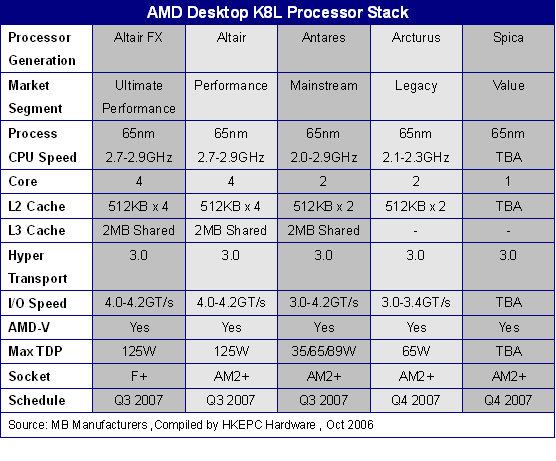 AMD Desktop K8L Processor Stack

| Processor Generation | Altair FX | Altair | Antares | Arcturus | Spica |
|---|---|---|---|---|---|
| Market Segment | Ultimate Performance | Performance | Mainstream | Legacy | Value |
| Process CPU Speed | 65nm 2.7-2.9GHz | 65nm 2.7-2.9GHz | 65nm 2.0-2.9GHz | 65nm 2.1-2.3GHz | 65nm TBA |
| Core | 4 | 4 | 2 | 2 | 1 |
| L2 Cache | 512KB x 4 | 512KB x 4 | 512KB x 2 | 512KB x 2 | TBA |
| L3 Cache | 2MB Shared | 2MB Shared | 2MB Shared | - | - |
| Hyper Transport | 3.0 | 3.0 | 3.0 | 3.0 | 3.0 |
| I/O Speed | 4.0-4.2GT/s | 4.0-4.2GT/s | 3.0-4.2GT/s | 3.0-3.4GT/s | TBA |
| AMD-V | Yes | Yes | Yes | Yes | Yes |
| Max TDP | 125W | 125W | 35/65/89W | 65W | TBA |
| Socket | F+ | AM2+ | AM2+ | AM2+ | AM2+ |
| Schedule | Q3 2007 | Q3 2007 | Q3 2007 | Q4 2007 | Q4 2007 |

Source: MB Manufacturers ,Compiled by HKEPC Hardware , Oct 2006